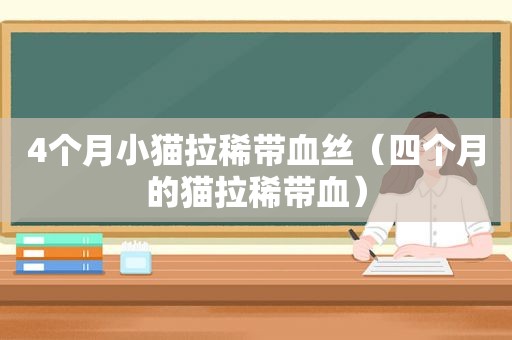 4个月小猫拉稀带血丝（四个月的猫拉稀带血）